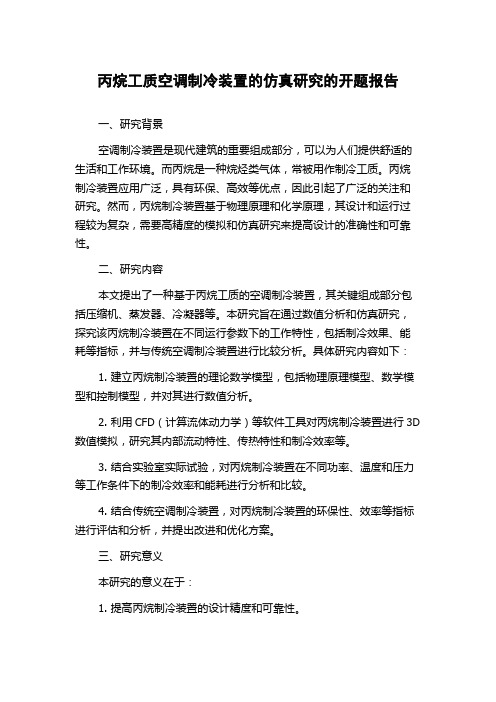 丙烷工质空调制冷装置的仿真研究的开题报告

一、研究背景

空调制冷装置是现代建筑的重要组成部分，可以为人们提供舒适的生活和工作环境。而丙烷是一种烷烃类气体，常被用作制冷工质。丙烷制冷装置应用广泛，具有环保、高效等优点，因此引起了广泛的关注和研究。然而，丙烷制冷装置基于物理原理和化学原理，其设计和运行过程较为复杂，需要高精度的模拟和仿真研究来提高设计的准确性和可靠性。

二、研究内容

本文提出了一种基于丙烷工质的空调制冷装置，其关键组成部分包括压缩机、蒸发器、冷凝器等。本研究旨在通过数值分析和仿真研究，探究该丙烷制冷装置在不同运行参数下的工作特性，包括制冷效果、能耗等指标，并与传统空调制冷装置进行比较分析。具体研究内容如下：

1. 建立丙烷制冷装置的理论数学模型，包括物理原理模型、数学模型和控制模型，并对其进行数值分析。

2. 利用 CFD（计算流体动力学）等软件工具对丙烷制冷装置进行 3D 数值模拟，研究其内部流动特性、传热特性和制冷效率等。

3. 结合实验室实际试验，对丙烷制冷装置在不同功率、温度和压力等工作条件下的制冷效率和能耗进行分析和比较。

4. 结合传统空调制冷装置，对丙烷制冷装置的环保性、效率等指标进行评估和分析，并提出改进和优化方案。

三、研究意义

本研究的意义在于：

1. 提高丙烷制冷装置的设计精度和可靠性。